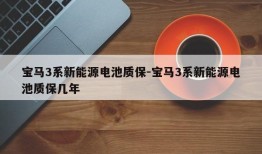 宝马3系新能源电池质保-宝马3系新能源电池质保几年